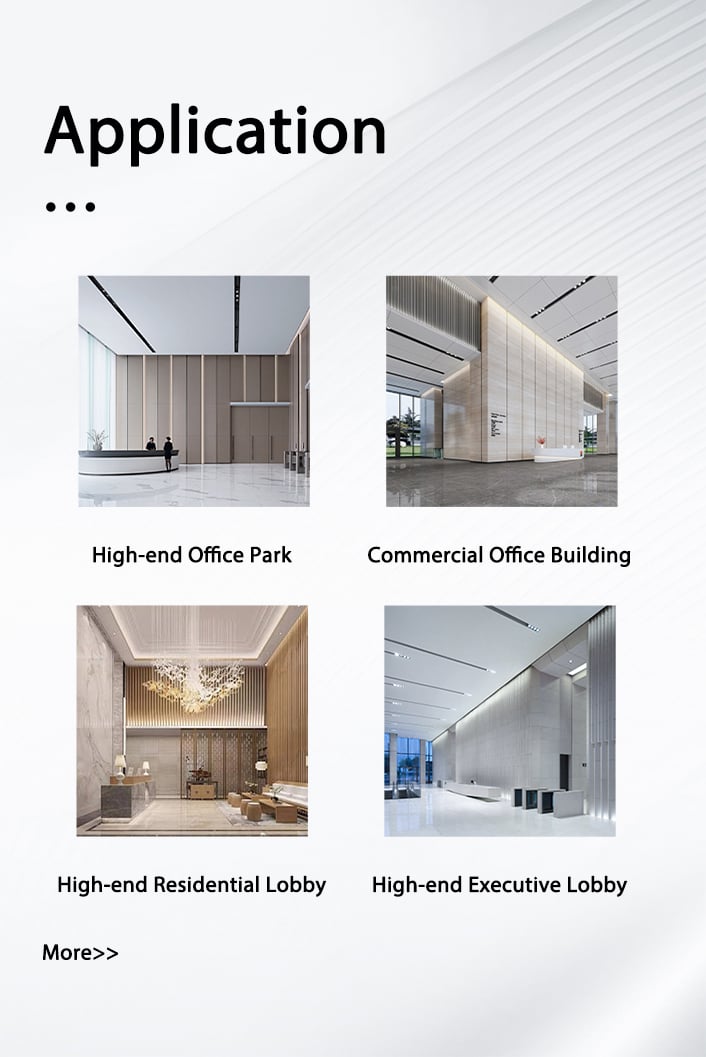 Application

...

High-end Office Park

Commercial Office Building

High-end Residential Lobby

High-end Executive Lobby

More>>